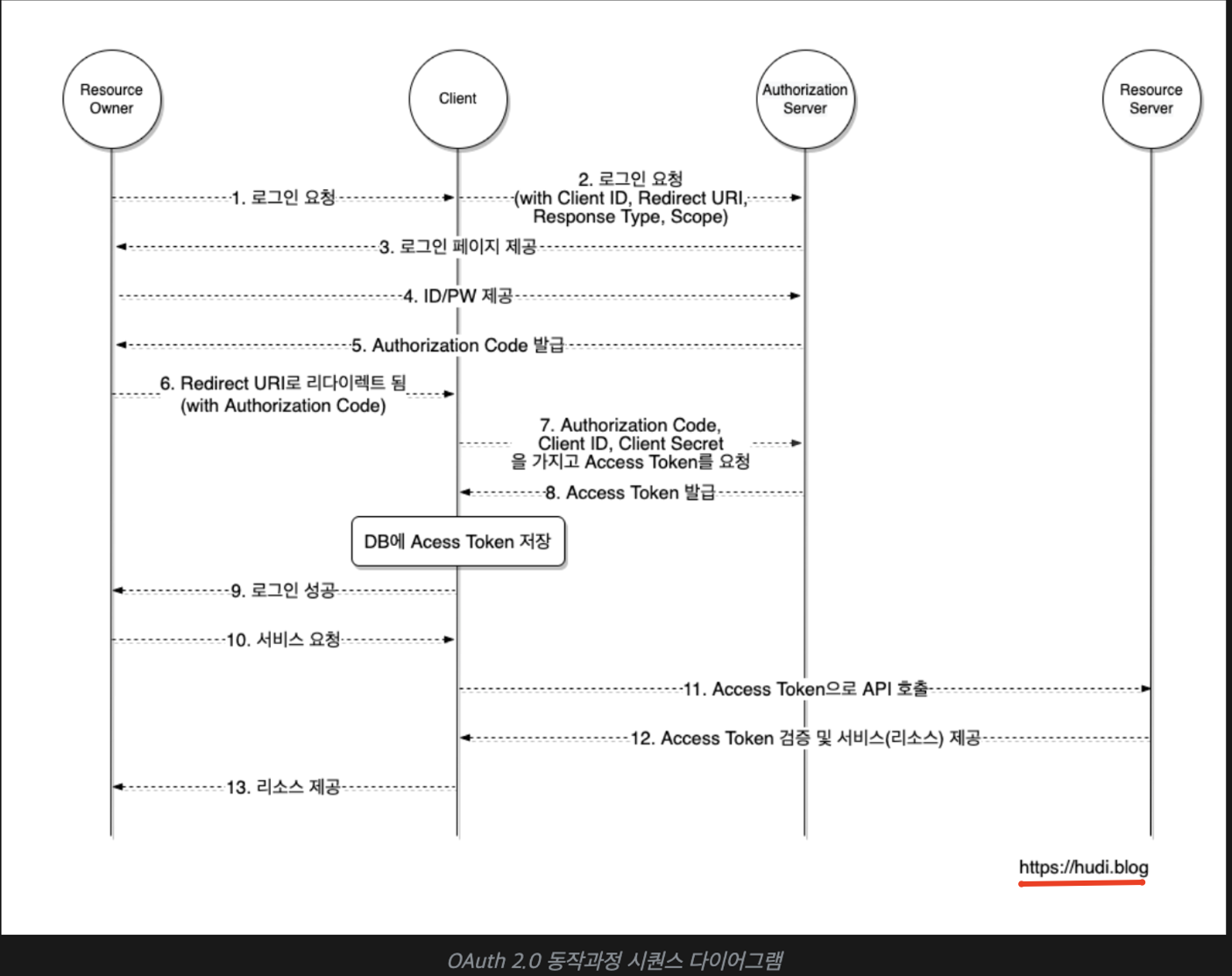 Resource Owner

Client

Authorization Server

Resource Server

1. 로그인 요청

2. 로그인 요청 (with Client ID, Redirect URI, Response Type, Scope)

3. 로그인 페이지 제공

4. ID/PW 제공

5. Authorization Code 발급

6. Redirect URI로 리다이렉트 됨 (with Authorization Code)

7. Authorization Code, Client ID, Client Secret 을 가지고 Access Token를 요청

8. Access Token 발급

DB에 Acess Token 저장

9. 로그인 성공

10. 서비스 요청

11. Access Token으로 API 호출

12. Access Token 검증 및 서비스(리소스) 제공

13. 리소스 제공

https://hudi.blog

OAuth 2.0 동작과정 시퀀스 다이어그램